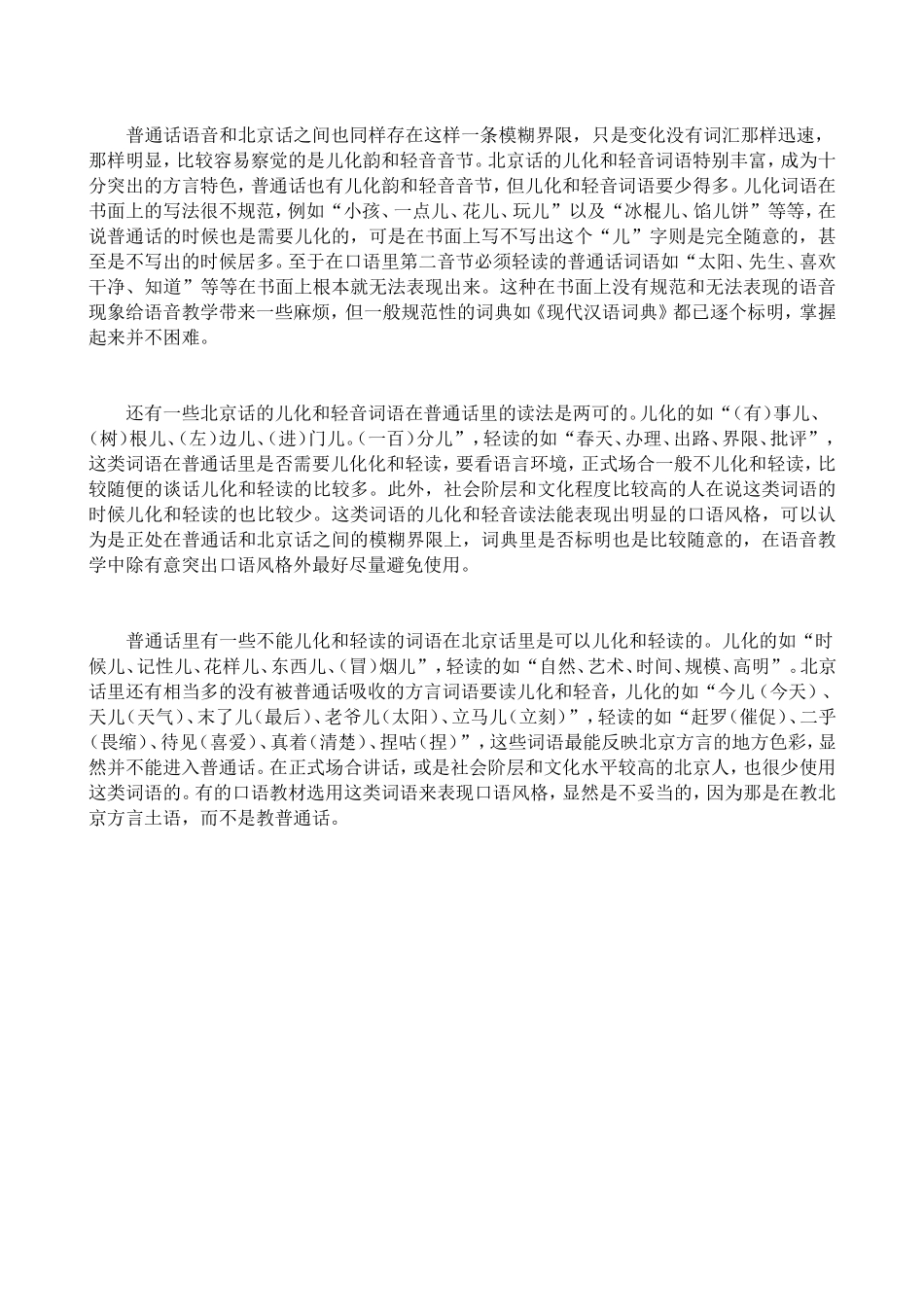 普通话语音和北京话之间也同样存在这样一条模糊界限，只是变化没有词汇那样迅速，那样明显，比较容易察觉的是儿化韵和轻音音节。北京话的儿化和轻音词语特别丰富，成为十分突出的方言特色，普通话也有儿化韵和轻音音节，但儿化和轻音词语要少得多。儿化词语在书面上的写法很不规范，例如“小孩、一点儿、花儿、玩儿”以及“冰棍儿、馅儿饼”等等，在说普通话的时候也是需要儿化的，可是在书面上写不写出这个“儿”字则是完全随意的，甚至是不写出的时候居多。至于在口语里第二音节必须轻读的普通话词语如“太阳、先生、喜欢干净、知道”等等在书面上根本就无法表现出来。这种在书面上没有规范和无法表现的语音现象给语音教学带来一些麻烦，但一般规范性的词典如《现代汉语词典》都已逐个标明，掌握起来并不困难。

还有一些北京话的儿化和轻音词语在普通话里的读法是两可的。儿化的如“（有）事儿、（树）根儿、（左）边儿、（进）门儿。（一百）分儿”，轻读的如“春天、办理、出路、界限、批评”，这类词语在普通话里是否需要儿化化和轻读，要看语言环境，正式场合一般不儿化和轻读，比较随便的谈话儿化和轻读的比较多。此外，社会阶层和文化程度比较高的人在说这类词语的时候儿化和轻读的也比较少。这类词语的儿化和轻音读法能表现出明显的口语风格，可以认为是正处在普通话和北京话之间的模糊界限上，词典里是否标明也是比较随意的，在语音教学中除有意突出口语风格外最好尽量避免使用。

普通话里有一些不能儿化和轻读的词语在北京话里是可以儿化和轻读的。儿化的如“时候儿、记性儿、花样儿、东西儿、（冒）烟儿”，轻读的如“自然、艺术、时间、规模、高明”。北京话里还有相当多的没有被普通话吸收的方言词语要读儿化和轻音，儿化的如“今儿（今天）、天儿（天气）、末了儿（最后）、老爷儿（太阳）、立马儿（立刻）”，轻读的如“赶罗（催促）、二乎（畏缩）、待见（喜爱）、真着（清楚）、捏咕（捏）”，这些词语最能反映北京方言的地方色彩，显然并不能进入普通话。在正式场合讲话，或是社会阶层和文化水平较高的北京人，也很少使用这类词语的。有的口语教材选用这类词语来表现口语风格，显然是不妥当的，因为那是在教北京方言土语，而不是教普通话。